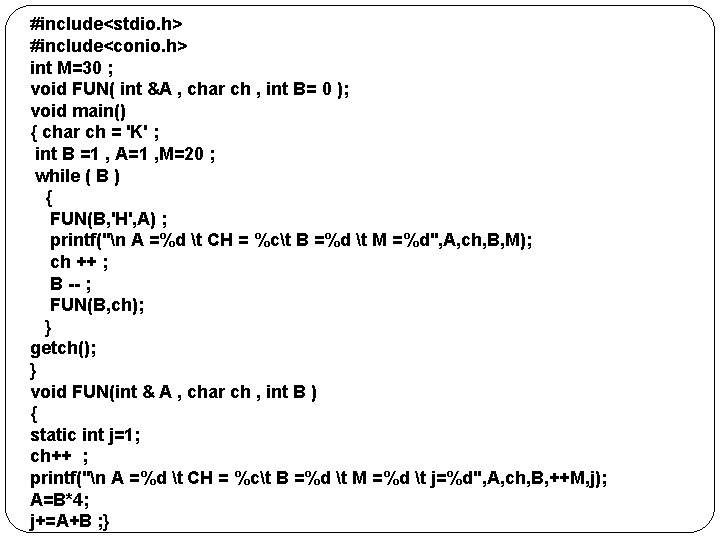 #include<stdio.h>
#include<conio.h>
int M=30 ;
void FUN( int &A , char ch , int B= 0 );
void main()
{ char ch = 'K' ;
 int B =1 , A=1 ,M=20 ;
 while ( B )
   {
    FUN(B,'H',A) ;
    printf("\n A =%d \t CH = %c\t B =%d \t M =%d",A,ch,B,M);
    ch ++ ;
    B -- ;
    FUN(B,ch);
   }
getch();
}
void FUN(int & A , char ch , int B )
{
static int j=1;
ch++  ;
printf("\n A =%d \t CH = %c\t B =%d \t M =%d \t j=%d",A,ch,B,++M,j);
A=B*4;
j+=A+B ;}